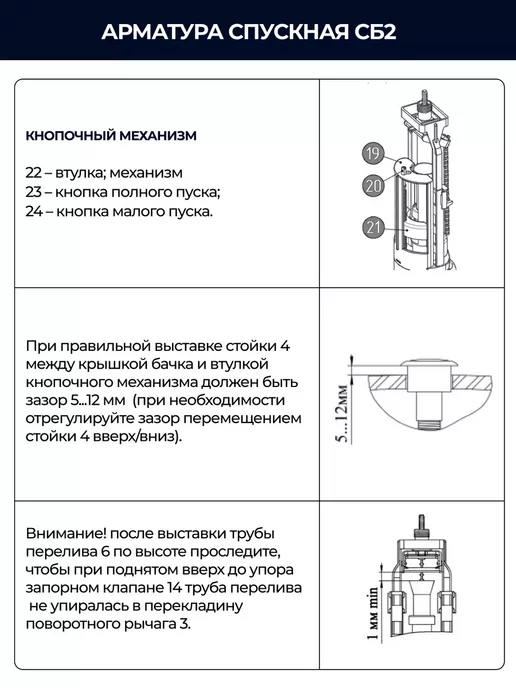 АРМАТУРА СПУСКНАЯ СБ2

КНОПОЧНЫЙ МЕХАНИЗМ

22 – втулка; механизм
23 – кнопка полного пуска;
24 – кнопка малого пуска.

19
20
21

При правильной выставке стойки 4 между крышкой бачка и втулкой кнопочного механизма должен быть зазор 5...12 мм (при необходимости отрегулируйте зазор перемещением стойки 4 вверх/вниз).

5...12мм

Внимание! после выставки трубы перелива 6 по высоте проследите, чтобы при поднятом вверх до упора запорном клапане 14 труба перелива не упиралась в перекладину поворотного рычага 3.

1 мм min